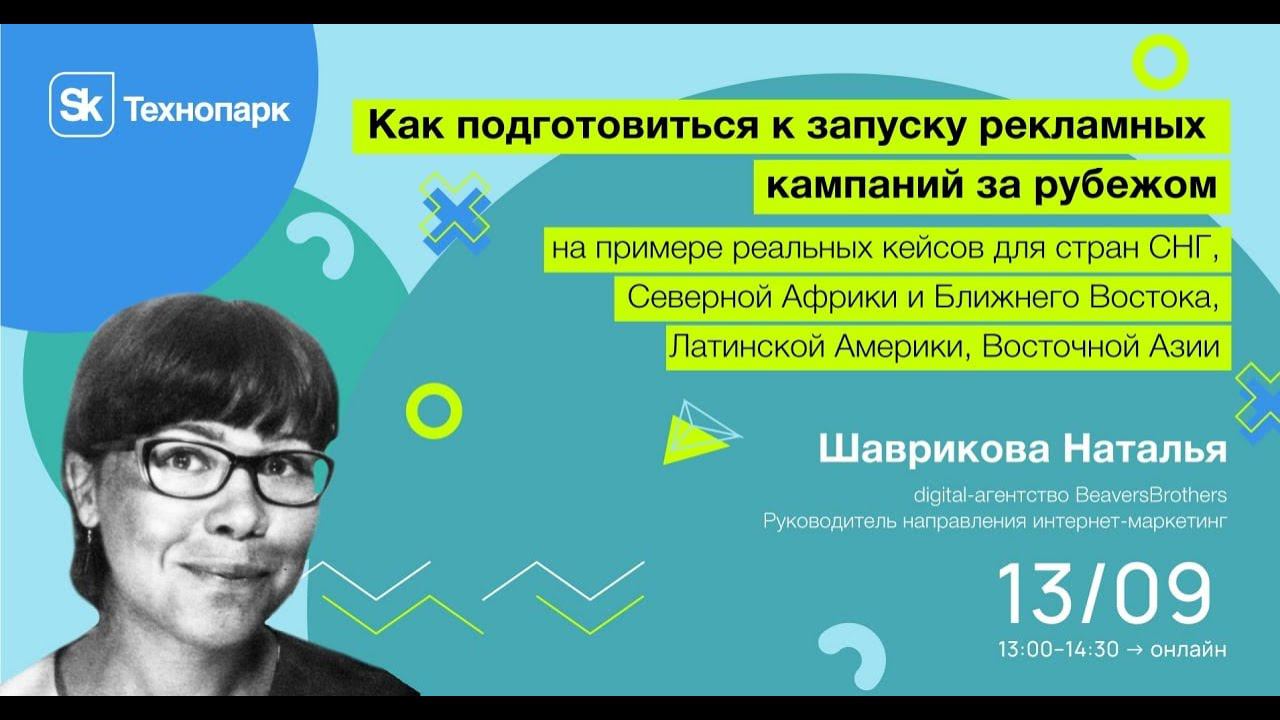 Sk Технопарк

Как подготовиться к запуску рекламных кампаний за рубежом

на примере реальных кейсов для стран СНГ, Северной Африки и Ближнего Востока, Латинской Америки, Восточной Азии

Шаврикова Наталья

digital-агентство BeaversBrothers
Руководитель направления интернет-маркетинг

13/09

13:00–14:30 → онлайн